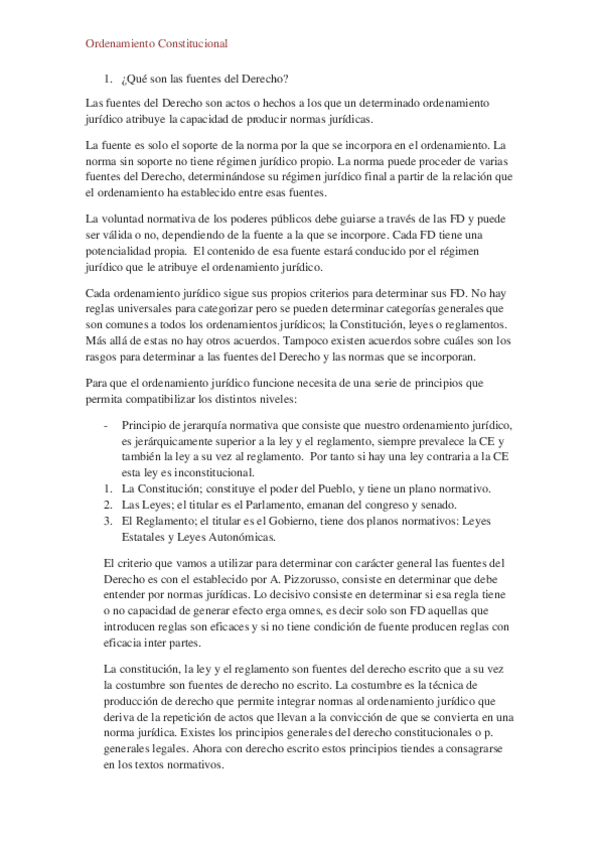 Ordenamiento Constitucional

1. ¿Qué son las fuentes del Derecho?

Las fuentes del Derecho son actos o hechos a los que un determinado ordenamiento jurídico atribuye la capacidad de producir normas jurídicas.

La fuente es solo el soporte de la norma por la que se incorpora en el ordenamiento. La norma sin soporte no tiene régimen jurídico propio. La norma puede proceder de varias fuentes del Derecho, determinándose su régimen jurídico final a partir de la relación que el ordenamiento ha establecido entre esas fuentes.

La voluntad normativa de los poderes públicos debe guiarse a través de las FD y puede ser válida o no, dependiendo de la fuente a la que se incorpore. Cada FD tiene una potencialidad propia. El contenido de esa fuente estará conducido por el régimen jurídico que le atribuye el ordenamiento jurídico.

Cada ordenamiento jurídico sigue sus propios criterios para determinar sus FD. No hay reglas universales para categorizar pero se pueden determinar categorías generales que son comunes a todos los ordenamientos jurídicos; la Constitución, leyes o reglamentos. Más allá de estas no hay otros acuerdos. Tampoco existen acuerdos sobre cuáles son los rasgos para determinar a las fuentes del Derecho y las normas que se incorporan.

Para que el ordenamiento jurídico funcione necesita de una serie de principios que permita compatibilizar los distintos niveles:

- Principio de jerarquía normativa que consiste que nuestro ordenamiento jurídico, es jerárquicamente superior a la ley y el reglamento, siempre prevalece la CE y también la ley a su vez al reglamento. Por tanto si hay una ley contraria a la CE esta ley es inconstitucional.
1. La Constitución; constituye el poder del Pueblo, y tiene un plano normativo.
2. Las Leyes; el titular es el Parlamento, emanan del congreso y senado.
3. El Reglamento; el titular es el Gobierno, tiene dos planos normativos: Leyes Estatales y Leyes Autonómicas.

El criterio que vamos a utilizar para determinar con carácter general las fuentes del Derecho es con el establecido por A. Pizzorusso, consiste en determinar que debe entender por normas jurídicas. Lo decisivo consiste en determinar si esa regla tiene o no capacidad de generar efecto erga omnes, es decir solo son FD aquellas que introducen reglas son eficaces y si no tiene condición de fuente producen reglas con eficacia inter partes.

La constitución, la ley y el reglamento son fuentes del derecho escrito que a su vez la costumbre son fuentes de derecho no escrito. La costumbre es la técnica de producción de derecho que permite integrar normas al ordenamiento jurídico que deriva de la repetición de actos que llevan a la convicción de que se convierta en una norma jurídica. Existes los principios generales del derecho constitucionales o p. generales legales. Ahora con derecho escrito estos principios tiendes a consagrarse en los textos normativos.